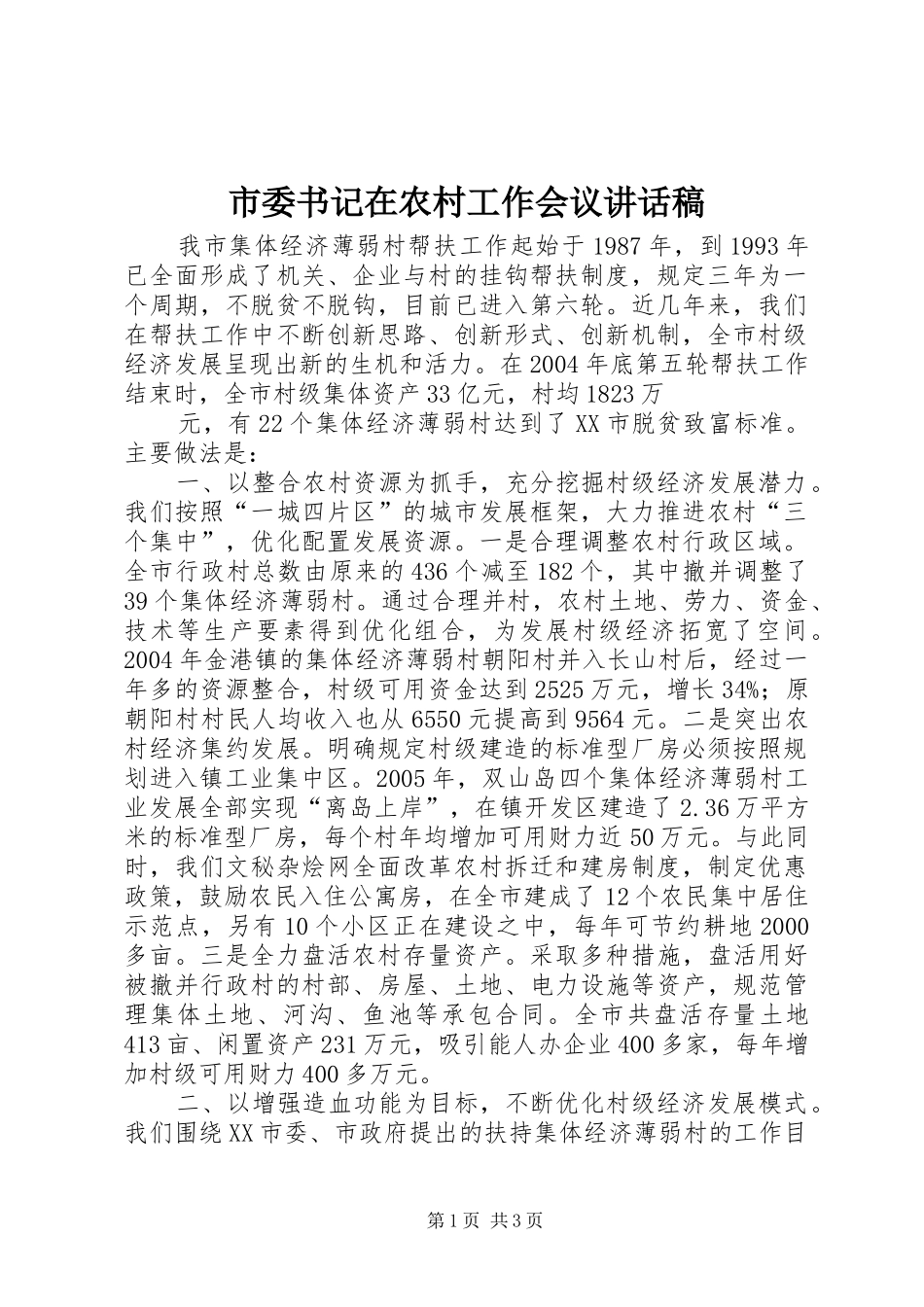 市委书记在农村工作会议讲话稿

我市集体经济薄弱村帮扶工作起始于1987年，到1993年已全面形成了机关、企业与村的挂钩帮扶制度，规定三年为一个周期，不脱贫不脱钩，目前已进入第六轮。近几年来，我们在帮扶工作中不断创新思路、创新形式、创新机制，全市村级经济发展呈现出新的生机和活力。在2004年底第五轮帮扶工作结束时，全市村级集体资产33亿元，村均1823万

元，有22个集体经济薄弱村达到了XX市脱贫致富标准。主要做法是：

一、以整合农村资源为抓手，充分挖掘村级经济发展潜力。我们按照“一城四片区”的城市发展框架，大力推进农村“三个集中”，优化配置发展资源。一是合理调整农村行政区域。全市行政村总数由原来的436个减至182个，其中撤并调整了39个集体经济薄弱村。通过合理并村，农村土地、劳力、资金、技术等生产要素得到优化组合，为发展村级经济拓宽了空间。2004年金港镇的集体经济薄弱村朝阳村并入长山村后，经过一年多的资源整合，村级可用资金达到2525万元，增长34%；原朝阳村村民人均收入也从6550元提高到9564元。二是突出农村经济集约发展。明确规定村级建造的标准型厂房必须按照规划进入镇工业集中区。2005年，双山岛四个集体经济薄弱村工业发展全部实现“离岛上岸”，在镇开发区建造了2.36万平方米的标准型厂房，每个村年均增加可用财力近50万元。与此同时，我们文秘杂烩网全面改革农村拆迁和建房制度，制定优惠政策，鼓励农民入住公寓房，在全市建成了12个农民集中居住示范点，另有10个小区正在建设之中，每年可节约耕地2000多亩。三是全力盘活农村存量资产。采取多种措施，盘活用好被撤并行政村的村部、房屋、土地、电力设施等资产，规范管理集体土地、河沟、鱼池等承包合同。全市共盘活存量土地413亩、闲置资产231万元，吸引能人办企业400多家，每年增加村级可用财力400多万元。

二、以增强造血功能为目标，不断优化村级经济发展模式。我们围绕XX市委、市政府提出的扶持集体经济薄弱村的工作目

第1页 共3页